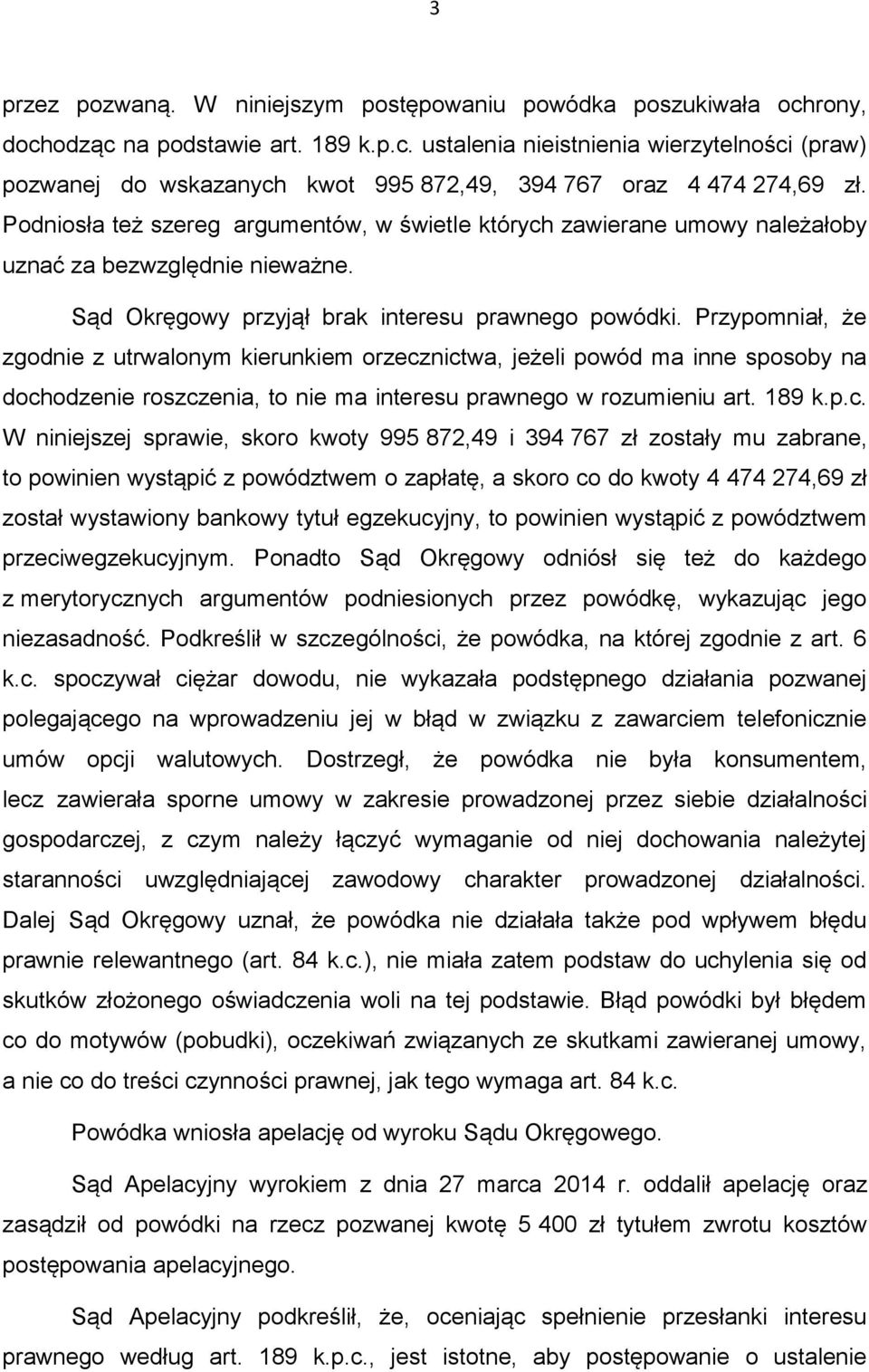 3

przez pozwaną. W niniejszym postępowaniu powódka poszukiwała ochrony, dochodząc na podstawie art. 189 k.p.c. ustalenia nieistnienia wierzytelności (praw) pozwanej do wskazanych kwot 995 872,49, 394 767 oraz 4 474 274,69 zł. Podniosła też szereg argumentów, w świetle których zawierane umowy należałoby uznać za bezwzględnie nieważne.

Sąd Okręgowy przyjął brak interesu prawnego powódki. Przypomniał, że zgodnie z utrwalonym kierunkiem orzecznictwa, jeżeli powód ma inne sposoby na dochodzenie roszczenia, to nie ma interesu prawnego w rozumieniu art. 189 k.p.c. W niniejszej sprawie, skoro kwoty 995 872,49 i 394 767 zł zostały mu zabrane, to powinien wystąpić z powództwem o zapłatę, a skoro co do kwoty 4 474 274,69 zł został wystawiony bankowy tytuł egzekucyjny, to powinien wystąpić z powództwem przeciwegzekucyjnym. Ponadto Sąd Okręgowy odniósł się też do każdego z merytorycznych argumentów podniesionych przez powódkę, wykazując jego niezasadność. Podkreślił w szczególności, że powódka, na której zgodnie z art. 6 k.c. spoczywał ciężar dowodu, nie wykazała podstępnego działania pozwanej polegającego na wprowadzeniu jej w błąd w związku z zawarciem telefonicznie umów opcji walutowych. Dostrzegł, że powódka nie była konsumentem, lecz zawierała sporne umowy w zakresie prowadzonej przez siebie działalności gospodarczej, z czym należy łączyć wymaganie od niej dochowania należytej staranności uwzględniającej zawodowy charakter prowadzonej działalności. Dalej Sąd Okręgowy uznał, że powódka nie działała także pod wpływem błędu prawnie relewantnego (art. 84 k.c.), nie miała zatem podstaw do uchylenia się od skutków złożonego oświadczenia woli na tej podstawie. Błąd powódki był błędem co do motywów (pobudki), oczekiwań związanych ze skutkami zawieranej umowy, a nie co do treści czynności prawnej, jak tego wymaga art. 84 k.c.

Powódka wniosła apelację od wyroku Sądu Okręgowego.

Sąd Apelacyjny wyrokiem z dnia 27 marca 2014 r. oddalił apelację oraz zasądził od powódki na rzecz pozwanej kwotę 5 400 zł tytułem zwrotu kosztów postępowania apelacyjnego.

Sąd Apelacyjny podkreślił, że, oceniając spełnienie przesłanki interesu prawnego według art. 189 k.p.c., jest istotne, aby postępowanie o ustalenie